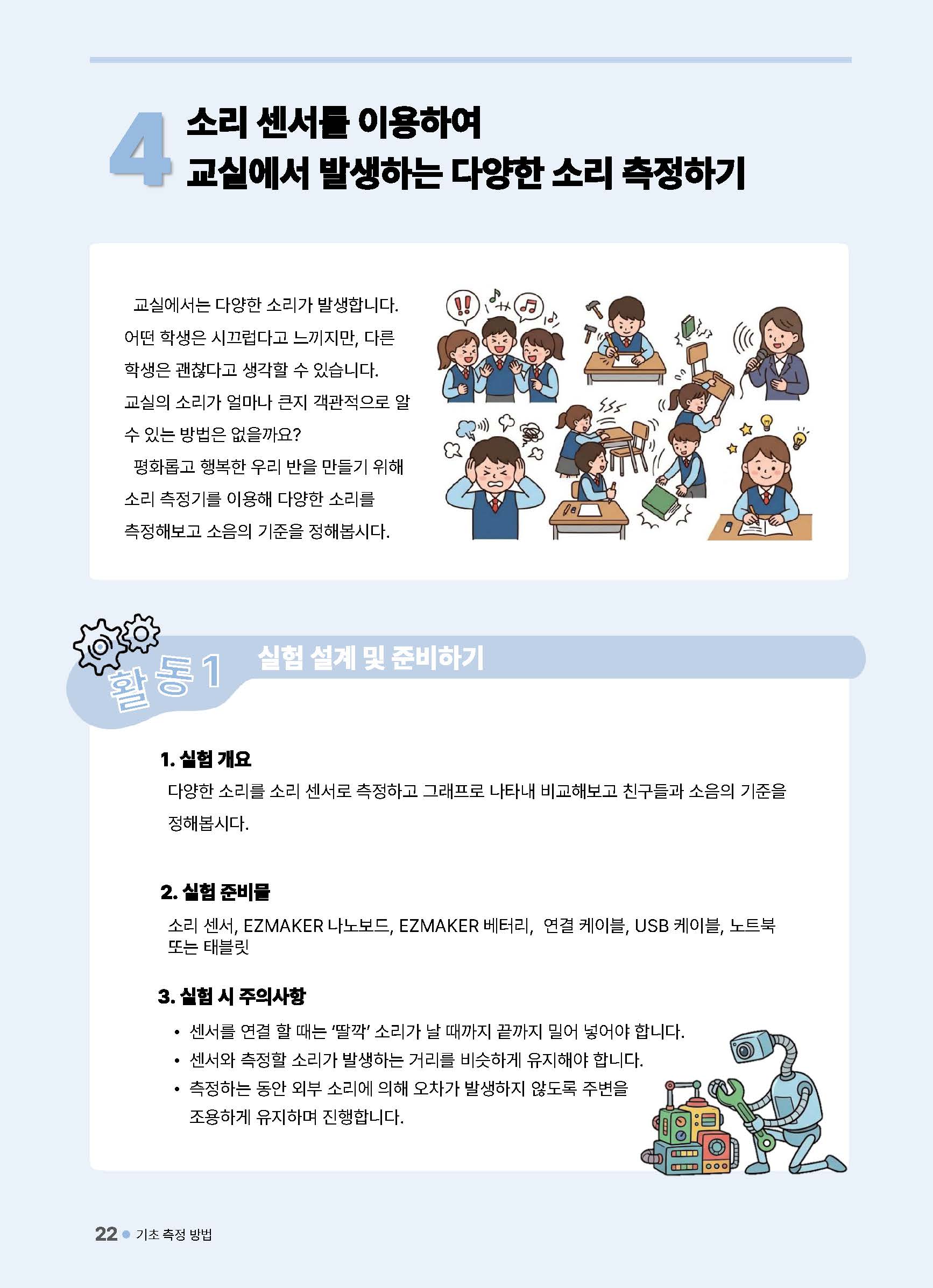 4 소리 센서를 이용하여
교실에서 발생하는 다양한 소리 측정하기

교실에서는 다양한 소리가 발생합니다. 어떤 학생은 시끄럽다고 느끼지만, 다른 학생은 괜찮다고 생각할 수 있습니다. 교실의 소리가 얼마나 큰지 객관적으로 알 수 있는 방법은 없을까요?

평화롭고 행복한 우리 반을 만들기 위해 소리 측정기를 이용해 다양한 소리를 측정해보고 소음의 기준을 정해봅시다.

활동 1 실험 설계 및 준비하기

1. 실험 개요

다양한 소리를 소리 센서로 측정하고 그래프로 나타내 비교해보고 친구들과 소음의 기준을 정해봅시다.

2. 실험 준비물

소리 센서, EZMAKER 나노보드, EZMAKER 베터리, 연결 케이블, USB 케이블, 노트북 또는 태블릿

3. 실험 시 주의사항

• 센서를 연결 할 때는 '딸깍' 소리가 날 때까지 끝까지 밀어 넣어야 합니다.
• 센서와 측정할 소리가 발생하는 거리를 비슷하게 유지해야 합니다.
• 측정하는 동안 외부 소리에 의해 오차가 발생하지 않도록 주변을 조용하게 유지하며 진행합니다.

22 • 기초 측정 방법